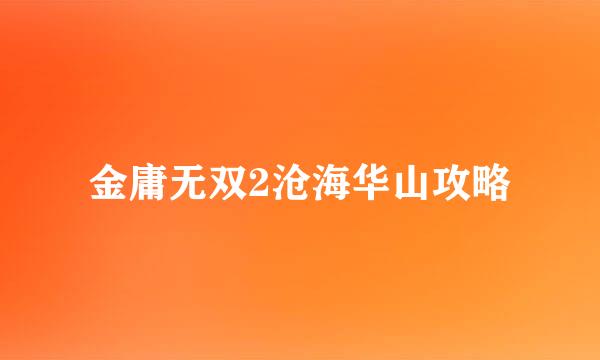 金庸无双2沧海华山攻略